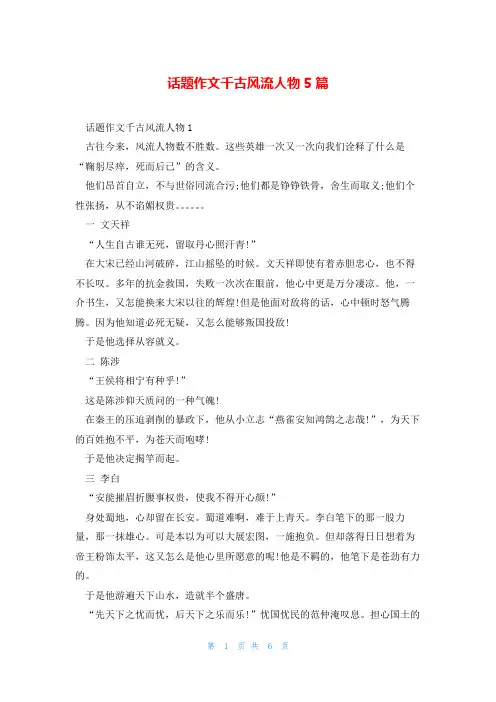 话题作文千古风流人物 5 篇

话题作文千古风流人物 1

古往今来，风流人物数不胜数。这些英雄一次又一次向我们诠释了什么是“鞠躬尽瘁，死而后已”的含义。

他们昂首自立，不与世俗同流合污;他们都是铮铮铁骨，舍生而取义;他们个性张扬，从不谄媚权贵。。。。。。

一 文天祥

“人生自古谁无死，留取丹心照汗青!”

在大宋已经山河破碎，江山摇坠的时候。文天祥即使有着赤胆忠心，也不得不长叹。多年的抗金救国，失败一次次在眼前，他心中更是万分凄凉。他，一介书生，又怎能换来大宋以往的辉煌!但是他面对敌将的话，心中顿时怒气腾腾。因为他知道必死无疑，又怎么能够叛国投敌!

于是他选择从容就义。

二 陈涉

“王侯将相宁有种乎!”

这是陈涉仰天质问的一种气魄!

在秦王的压迫剥削的暴政下，他从小立志“燕雀安知鸿鹄之志哉!”，为天下的百姓抱不平，为苍天而咆哮!

于是他决定揭竿而起。

三 李白

“安能摧眉折腰事权贵，使我不得开心颜!”

身处蜀地，心却留在长安。蜀道难啊，难于上青天。李白笔下的那一股力量，那一抹雄心。可是本以为可以大展宏图，一施抱负。但却落得日日想着为帝王粉饰太平，这又怎么是他心里所愿意的呢!他是不羁的，他笔下是苍劲有力的。

于是他游遍天下山水，造就半个盛唐。

“先天下之忧而忧，后天下之乐而乐!”忧国忧民的范仲淹叹息。担心国土的

第 1 页 共 6 页